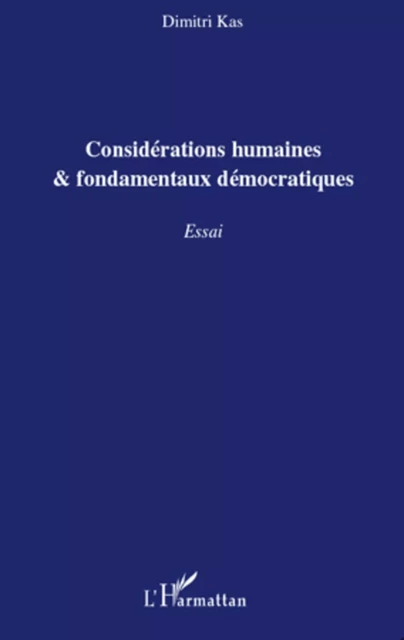 Dimitri Kas

Considérations humaines & fondamentaux démocratiques

Essai

L'Harmattan